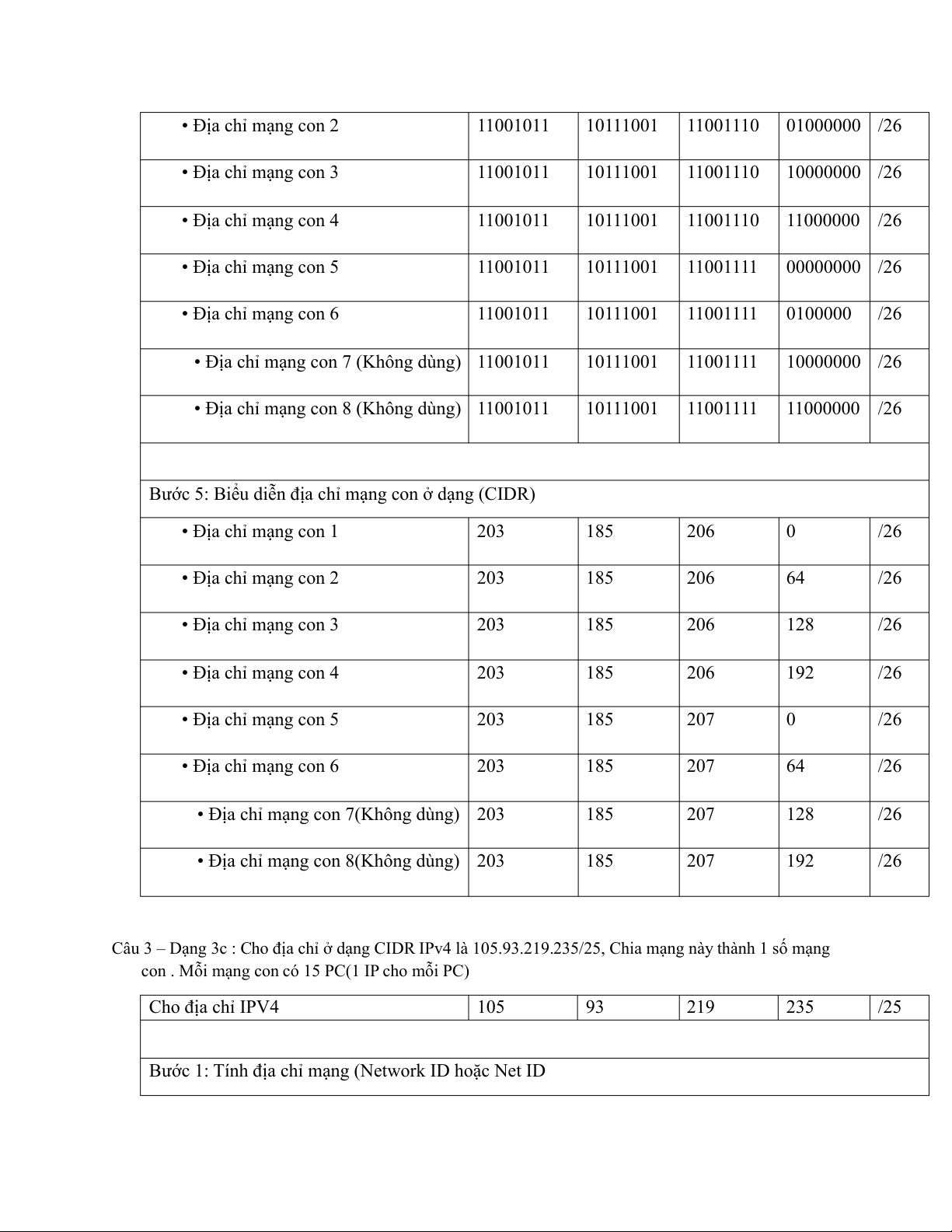 | • Địa chỉ mạng con 2 | 11001011 | 10111001 | 11001110 | 01000000 | /26 |
|---|---|---|---|---|---|
| • Địa chỉ mạng con 3 | 11001011 | 10111001 | 11001110 | 10000000 | /26 |
| • Địa chỉ mạng con 4 | 11001011 | 10111001 | 11001110 | 11000000 | /26 |
| • Địa chỉ mạng con 5 | 11001011 | 10111001 | 11001111 | 00000000 | /26 |
| • Địa chỉ mạng con 6 | 11001011 | 10111001 | 11001111 | 0100000 | /26 |
| • Địa chỉ mạng con 7 (Không dùng) | 11001011 | 10111001 | 11001111 | 10000000 | /26 |
| • Địa chỉ mạng con 8 (Không dùng) | 11001011 | 10111001 | 11001111 | 11000000 | /26 |
| | | | | | |
| Bước 5: Biểu diễn địa chỉ mạng con ở dạng (CIDR) | | | | | |
| • Địa chỉ mạng con 1 | 203 | 185 | 206 | 0 | /26 |
| • Địa chỉ mạng con 2 | 203 | 185 | 206 | 64 | /26 |
| • Địa chỉ mạng con 3 | 203 | 185 | 206 | 128 | /26 |
| • Địa chỉ mạng con 4 | 203 | 185 | 206 | 192 | /26 |
| • Địa chỉ mạng con 5 | 203 | 185 | 207 | 0 | /26 |
| • Địa chỉ mạng con 6 | 203 | 185 | 207 | 64 | /26 |
| • Địa chỉ mạng con 7(Không dùng) | 203 | 185 | 207 | 128 | /26 |
| • Địa chỉ mạng con 8(Không dùng) | 203 | 185 | 207 | 192 | /26 |

Câu 3 – Dạng 3c : Cho địa chỉ ở dạng CIDR IPv4 là 105.93.219.235/25, Chia mạng này thành 1 số mạng con . Mỗi mạng con có 15 PC(1 IP cho mỗi PC)

| Cho địa chỉ IPV4 | 105 | 93 | 219 | 235 | /25 |
|---|---|---|---|---|---|
| | | | | | |
| Bước 1: Tính địa chỉ mạng (Network ID hoặc Net ID | | | | | |